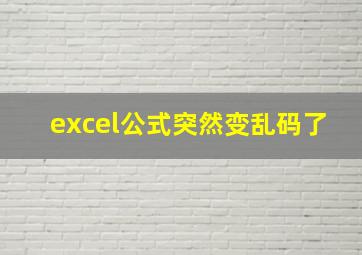 excel公式突然变乱码了